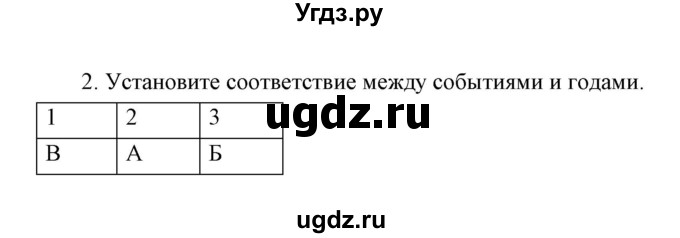 Угдз.ру

2. Установите соответствие между событиями и годами.

| 1 | 2 | 3 |
|---|---|---|
| В | А | Б |

ugdz.ru

ugdz.ru